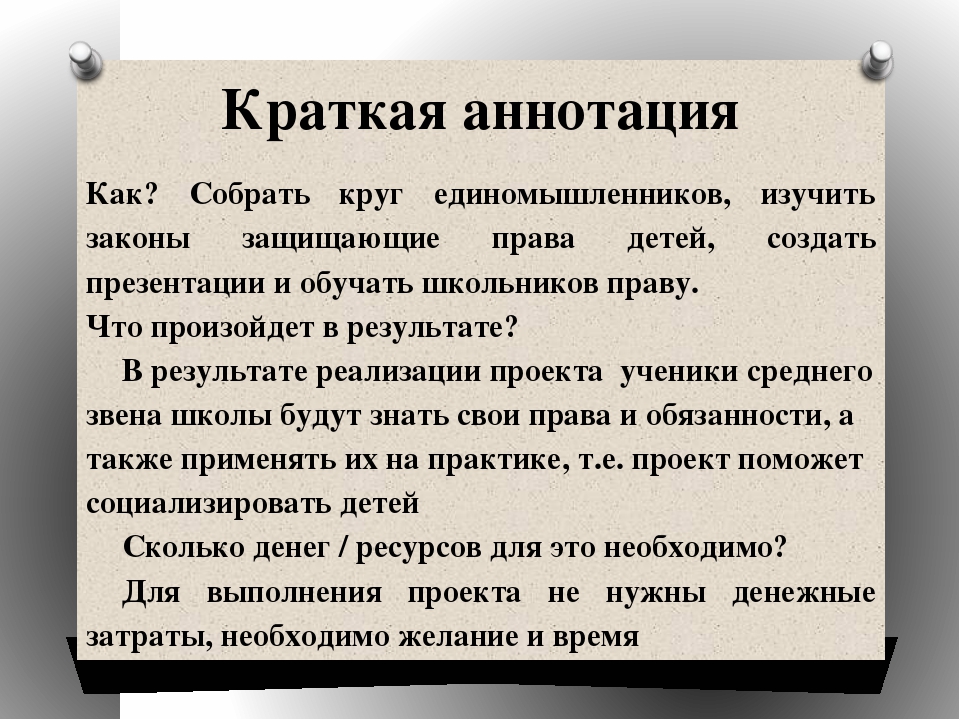 Краткая аннотация

Как? Собрать круг единомышленников, изучить законы защищающие права детей, создать презентации и обучать школьников праву.
Что произойдет в результате?
В результате реализации проекта ученики среднего звена школы будут знать свои права и обязанности, а также применять их на практике, т.е. проект поможет социализировать детей
Сколько денег / ресурсов для это необходимо?
Для выполнения проекта не нужны денежные затраты, необходимо желание и время